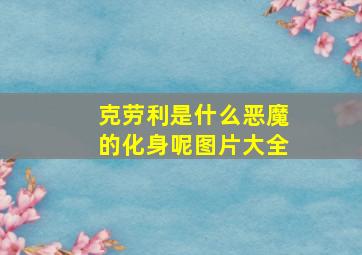 克劳利是什么恶魔的化身呢图片大全